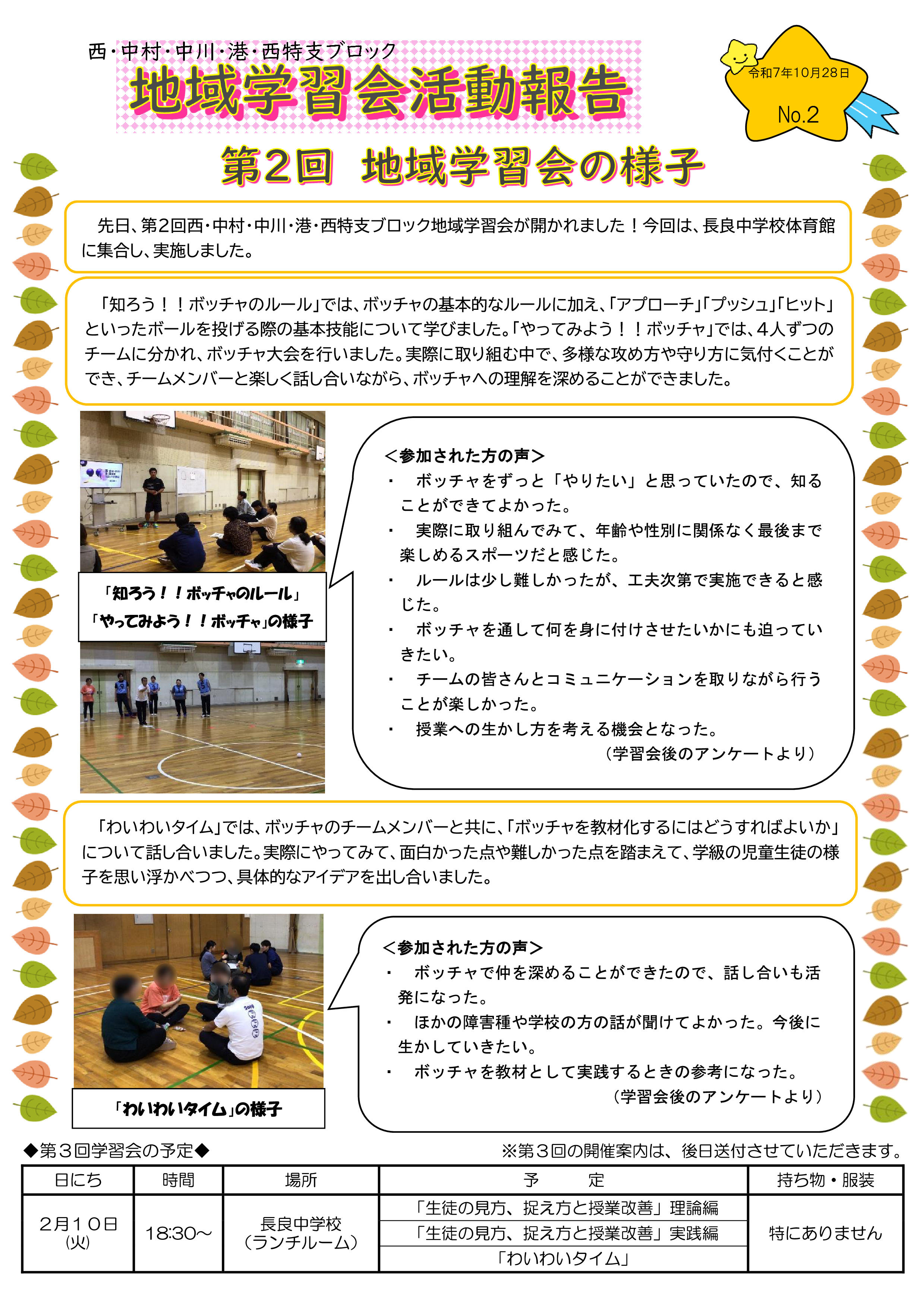 西・中村・中川・港・西特支ブロック

地域学習会活動報告

令和7年10月28日

No.2

第2回　地域学習会の様子

先日、第2回西・中村・中川・港・西特支ブロック地域学習会が開かれました！今回は、長良中学校体育館に集合し、実施しました。

「知ろう！！ボッチャのルール」では、ボッチャの基本的なルールに加え、「アプローチ」「プッシュ」「ヒット」といったボールを投げる際の基本技能について学びました。「やってみよう！！ボッチャ」では、４人ずつのチームに分かれ、ボッチャ大会を行いました。実際に取り組む中で、多様な攻め方や守り方に気付くことができ、チームメンバーと楽しく話し合いながら、ボッチャへの理解を深めることができました。

「知ろう！！ボッチャのルール」
「やってみよう！！ボッチャ」の様子

＜参加された方の声＞
・　ボッチャをずっと「やりたい」と思っていたので、知ることができてよかった。
・　実際に取り組んでみて、年齢や性別に関係なく最後まで楽しめるスポーツだと感じた。
・　ルールは少し難しかったが、工夫次第で実施できると感じた。
・　ボッチャを通して何を身に付けさせたいかにも迫っていきたい。
・　チームの皆さんとコミュニケーションを取りながら行うことが楽しかった。
・　授業への生かし方を考える機会となった。
（学習会後のアンケートより）

「わいわいタイム」では、ボッチャのチームメンバーと共に、「ボッチャを教材化するにはどうすればよいか」について話し合いました。実際にやってみて、面白かった点や難しかった点を踏まえて、学級の児童生徒の様子を思い浮かべつつ、具体的なアイデアを出し合いました。

「わいわいタイム」の様子

＜参加された方の声＞
・　ボッチャで仲を深めることができたので、話し合いも活発になった。
・　ほかの障害種や学校の方の話が聞けてよかった。今後に生かしていきたい。
・　ボッチャを教材として実践するときの参考になった。
（学習会後のアンケートより）

◆第３回学習会の予定◆　※第３回の開催案内は、後日送付させていただきます。

| 日にち | 時間 | 場所 | 予　定 | 持ち物・服装 |
|---|---|---|---|---|
| 2月10日（火） | 18:30～ | 長良中学校（ランチルーム） | 「生徒の見方、捉え方と授業改善」理論編 | 特にありません |
| | | | 「生徒の見方、捉え方と授業改善」実践編 | |
| | | | 「わいわいタイム」 | |